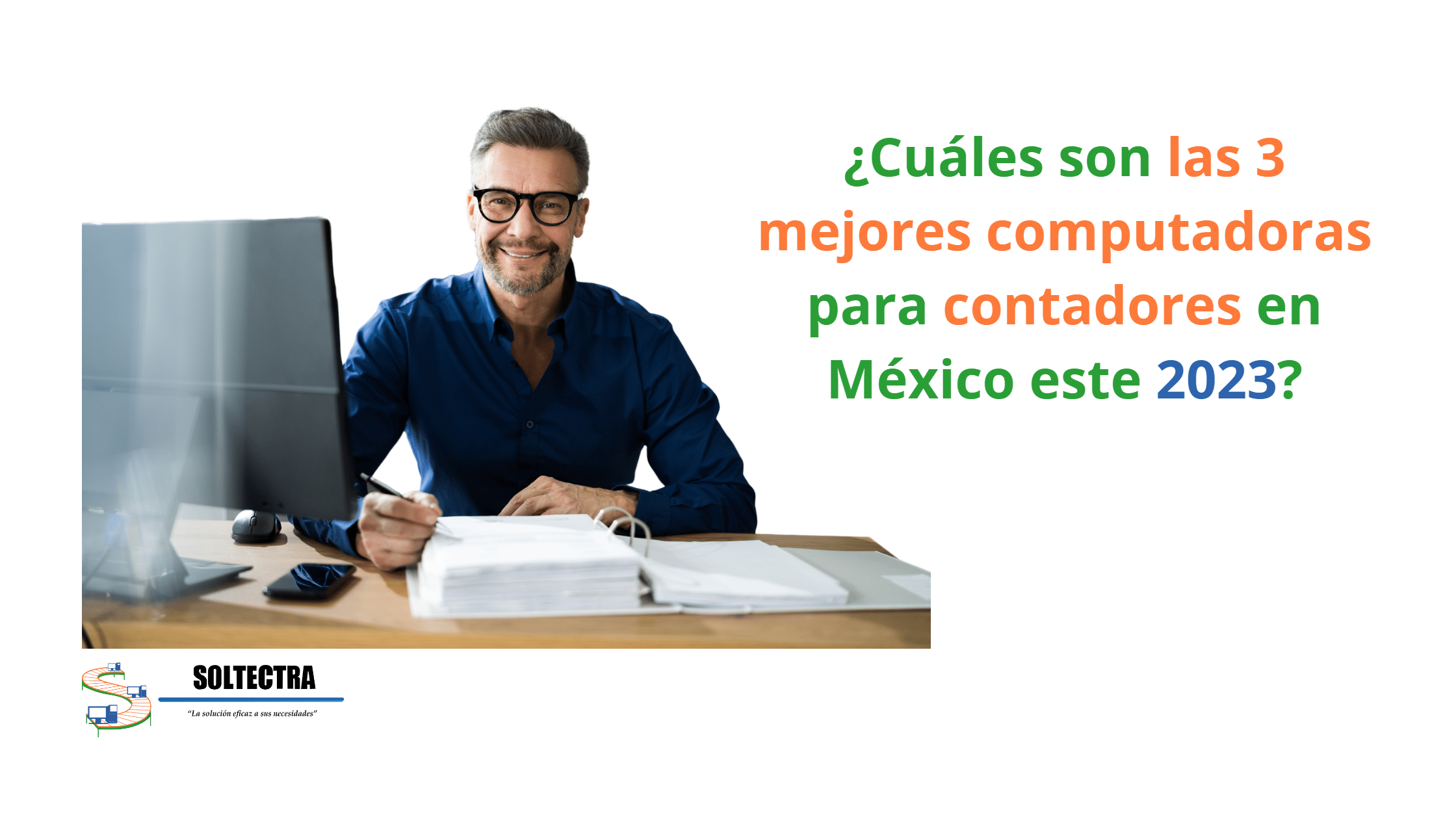 ¿Cuáles son las 3 mejores computadoras para contadores en México este 2023?

SOLTECTRA
"La solución eficaz a sus necesidades"